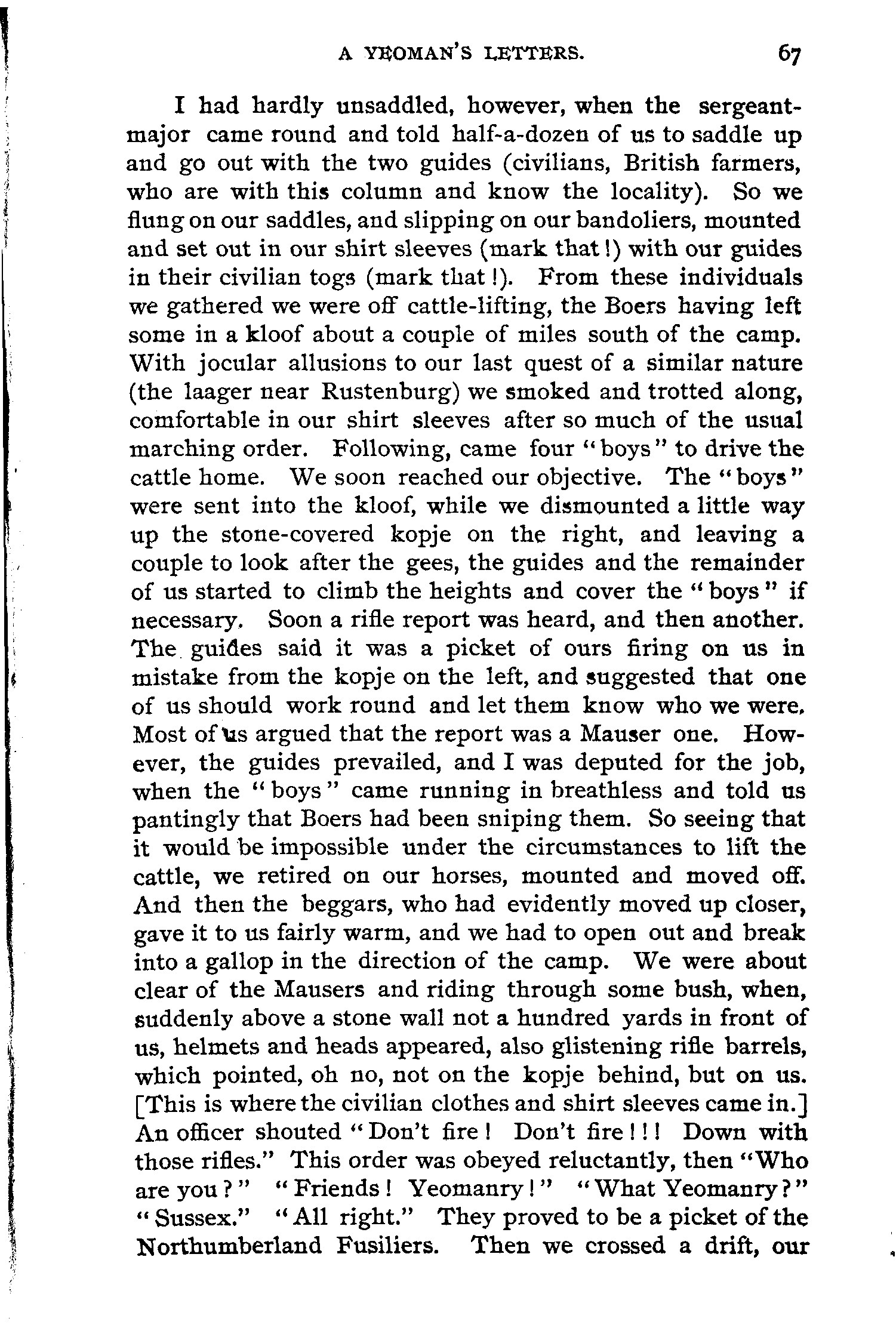 A YEOMAN'S LETTERS. 67

I had hardly unsaddled, however, when the sergeant-major came round and told half-a-dozen of us to saddle up and go out with the two guides (civilians, British farmers, who are with this column and know the locality). So we flung on our saddles, and slipping on our bandoliers, mounted and set out in our shirt sleeves (mark that!) with our guides in their civilian togs (mark that!). From these individuals we gathered we were off cattle-lifting, the Boers having left some in a kloof about a couple of miles south of the camp. With jocular allusions to our last quest of a similar nature (the laager near Rustenburg) we smoked and trotted along, comfortable in our shirt sleeves after so much of the usual marching order. Following, came four "boys" to drive the cattle home. We soon reached our objective. The "boys" were sent into the kloof, while we dismounted a little way up the stone-covered kopje on the right, and leaving a couple to look after the gees, the guides and the remainder of us started to climb the heights and cover the "boys" if necessary. Soon a rifle report was heard, and then another. The guides said it was a picket of ours firing on us in mistake from the kopje on the left, and suggested that one of us should work round and let them know who we were. Most of us argued that the report was a Mauser one. However, the guides prevailed, and I was deputed for the job, when the "boys" came running in breathless and told us pantingly that Boers had been sniping them. So seeing that it would be impossible under the circumstances to lift the cattle, we retired on our horses, mounted and moved off. And then the beggars, who had evidently moved up closer, gave it to us fairly warm, and we had to open out and break into a gallop in the direction of the camp. We were about clear of the Mausers and riding through some bush, when, suddenly above a stone wall not a hundred yards in front of us, helmets and heads appeared, also glistening rifle barrels, which pointed, oh no, not on the kopje behind, but on us. [This is where the civilian clothes and shirt sleeves came in.] An officer shouted "Don't fire! Don't fire!!! Down with those rifles." This order was obeyed reluctantly, then "Who are you?" "Friends! Yeomanry!" "What Yeomanry?" "Sussex." "All right." They proved to be a picket of the Northumberland Fusiliers. Then we crossed a drift, our